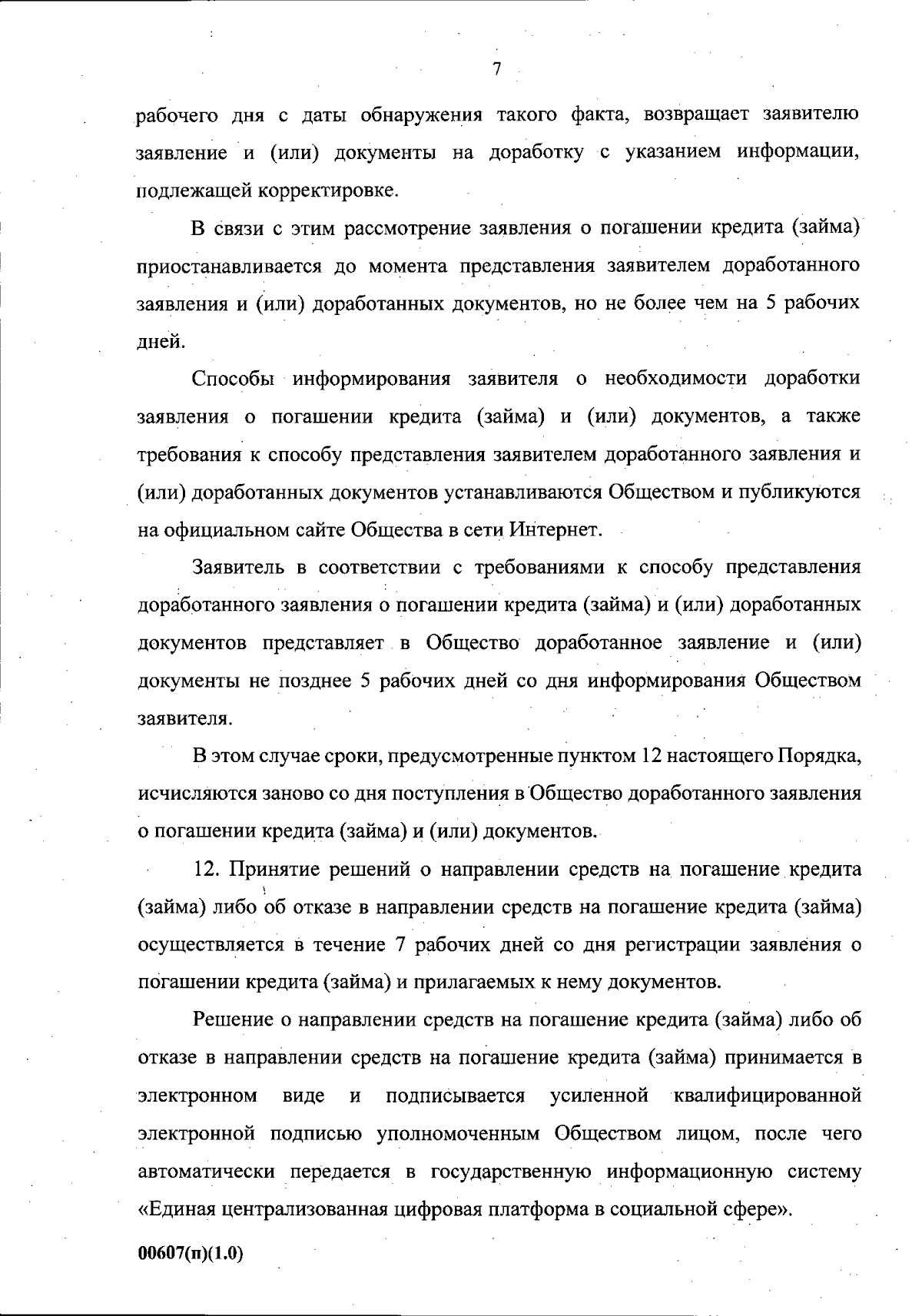 7

рабочего дня с даты обнаружения такого факта, возвращает заявителю заявление и (или) документы на доработку с указанием информации, подлежащей корректировке.

В связи с этим рассмотрение заявления о погашении кредита (займа) приостанавливается до момента представления заявителем доработанного заявления и (или) доработанных документов, но не более чем на 5 рабочих дней.

Способы информирования заявителя о необходимости доработки заявления о погашении кредита (займа) и (или) документов, а также требования к способу представления заявителем доработанного заявления и (или) доработанных документов устанавливаются Обществом и публикуются на официальном сайте Общества в сети Интернет.

Заявитель в соответствии с требованиями к способу представления доработанного заявления о погашении кредита (займа) и (или) доработанных документов представляет в Общество доработанное заявление и (или) документы не позднее 5 рабочих дней со дня информирования Обществом заявителя.

В этом случае сроки, предусмотренные пунктом 12 настоящего Порядка, исчисляются заново со дня поступления в Общество доработанного заявления о погашении кредита (займа) и (или) документов.

12. Принятие решений о направлении средств на погашение кредита (займа) либо об отказе в направлении средств на погашение кредита (займа) осуществляется в течение 7 рабочих дней со дня регистрации заявления о погашении кредита (займа) и прилагаемых к нему документов.

Решение о направлении средств на погашение кредита (займа) либо об отказе в направлении средств на погашение кредита (займа) принимается в электронном виде и подписывается усиленной квалифицированной электронной подписью уполномоченным Обществом лицом, после чего автоматически передается в государственную информационную систему «Единая централизованная цифровая платформа в социальной сфере».

00607(п)(1.0)